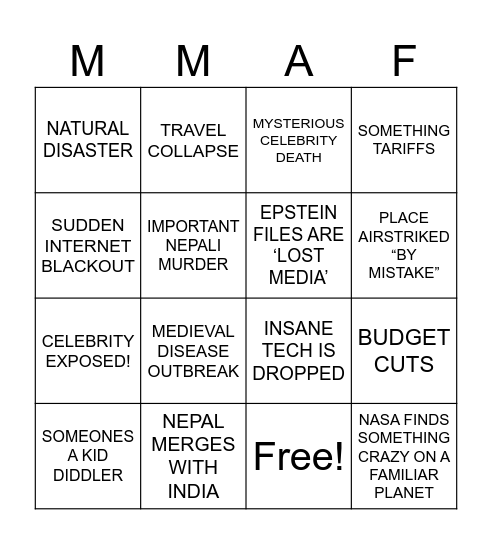 | M | M | A | F |
|---|---|---|---|
| NATURAL DISASTER | TRAVEL COLLAPSE | MYSTERIOUS CELEBRITY DEATH | SOMETHING TARIFFS |
| SUDDEN INTERNET BLACKOUT | IMPORTANT NEPALI MURDER | EPSTEIN FILES ARE ‘LOST MEDIA’ | PLACE AIRSTRIKED “BY MISTAKE” |
| CELEBRITY EXPOSED! | MEDIEVAL DISEASE OUTBREAK | INSANE TECH IS DROPPED | BUDGET CUTS |
| SOMEONES A KID DIDDLER | NEPAL MERGES WITH INDIA | Free! | NASA FINDS SOMETHING CRAZY ON A FAMILIAR PLANET |